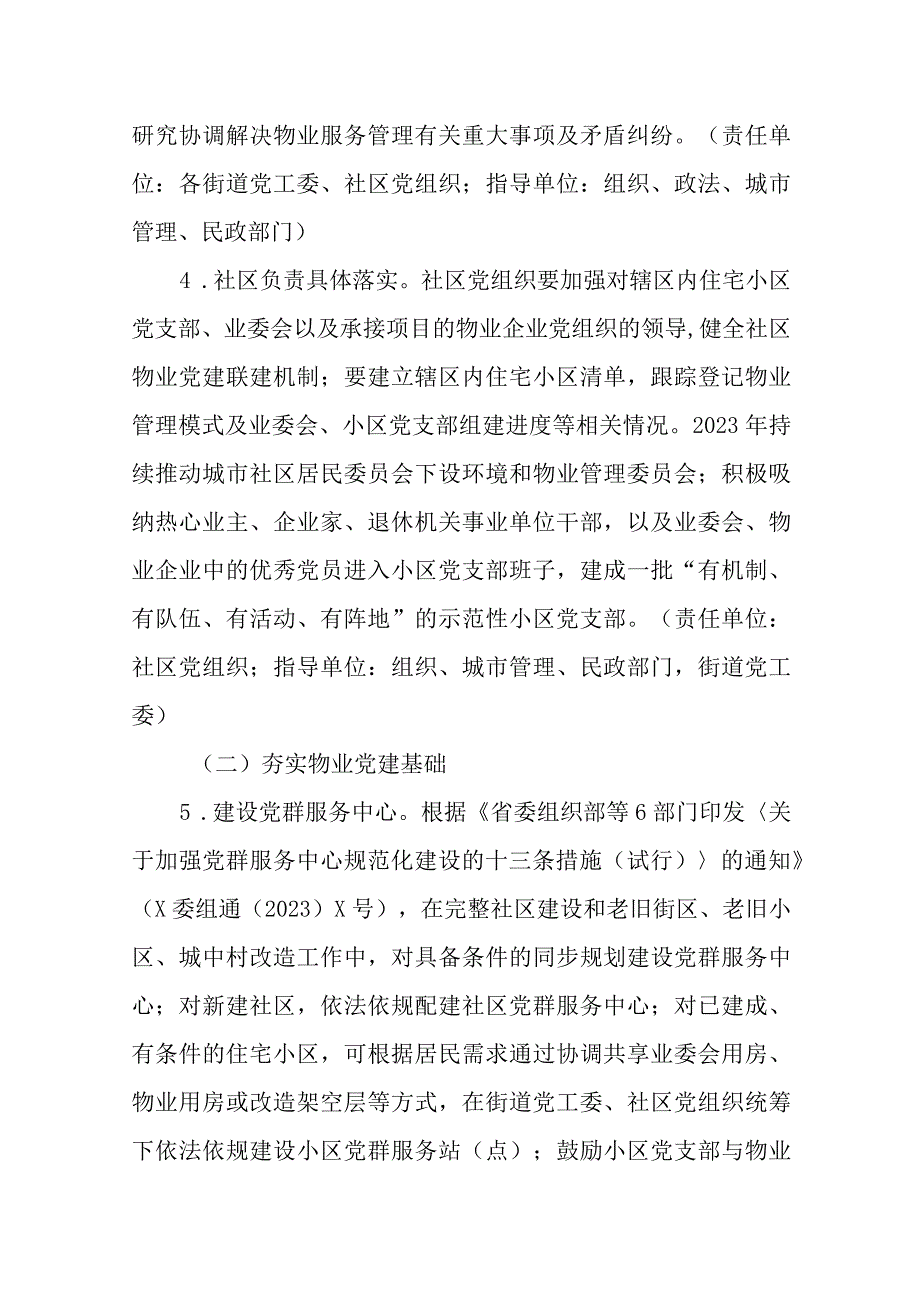 研究协调解决物业服务管理有关重大事项及矛盾纠纷。（责任单位：各街道党工委、社区党组织；指导单位：组织、政法、城市管理、民政部门）

4．社区负责具体落实。社区党组织要加强对辖区内住宅小区党支部、业委会以及承接项目的物业企业党组织的领导,健全社区物业党建联建机制；要建立辖区内住宅小区清单，跟踪登记物业管理模式及业委会、小区党支部组建进度等相关情况。2023年持续推动城市社区居民委员会下设环境和物业管理委员会；积极吸纳热心业主、企业家、退休机关事业单位干部，以及业委会、物业企业中的优秀党员进入小区党支部班子，建成一批“有机制、有队伍、有活动、有阵地”的示范性小区党支部。（责任单位：社区党组织；指导单位：组织、城市管理、民政部门，街道党工委）

（二）夯实物业党建基础

5．建设党群服务中心。根据《省委组织部等6部门印发〈关于加强党群服务中心规范化建设的十三条措施（试行）〉的通知》（X委组通（2023）X号），在完整社区建设和老旧街区、老旧小区、城中村改造工作中，对具备条件的同步规划建设党群服务中心；对新建社区，依法依规配建社区党群服务中心；对已建成、有条件的住宅小区，可根据居民需求通过协调共享业委会用房、物业用房或改造架空层等方式，在街道党工委、社区党组织统筹下依法依规建设小区党群服务站（点）；鼓励小区党支部与物业